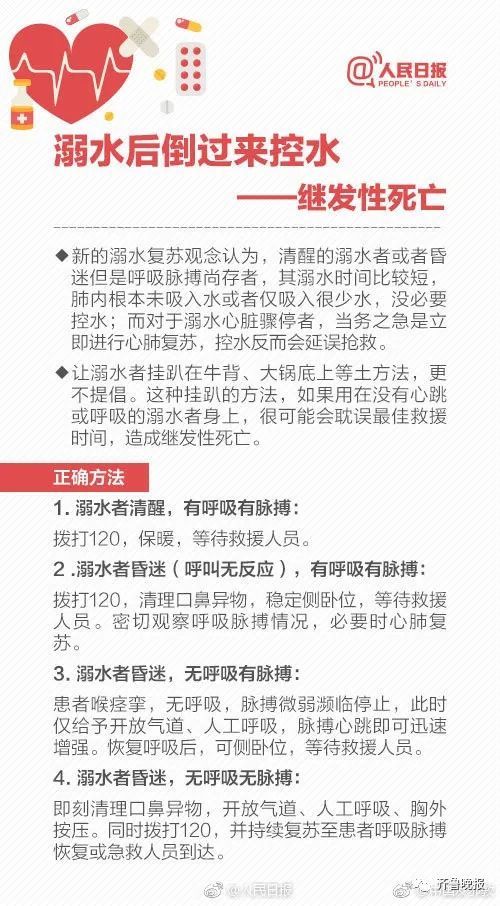 @人民日报
PEOPLE'S DAILY

溺水后倒过来控水

——继发性死亡

◆新的溺水复苏观念认为，清醒的溺水者或者昏迷但是呼吸脉搏尚存者，其溺水时间比较短，肺内根本未吸入水或者仅吸入很少水，没必要控水；而对于溺水心脏骤停者，当务之急是立即进行心肺复苏，控水反而会延误抢救。

◆让溺水者挂趴在牛背、大锅底上等土方法，更不提倡。这种挂趴的方法，如果用在没有心跳或呼吸的溺水者身上，很可能会耽误最佳救援时间，造成继发性死亡。

正确方法

1. 溺水者清醒，有呼吸有脉搏：

拨打120，保暖，等待救援人员。

2 .溺水者昏迷（呼叫无反应），有呼吸有脉搏：

拨打120，清理口鼻异物，稳定侧卧位，等待救援人员。密切观察呼吸脉搏情况，必要时心肺复苏。

3. 溺水者昏迷，无呼吸有脉搏：

患者喉痉挛，无呼吸，脉搏微弱濒临停止，此时仅给予开放气道、人工呼吸，脉搏心跳即可迅速增强。恢复呼吸后，可侧卧位，等待救援人员。

4. 溺水者昏迷，无呼吸无脉搏：

即刻清理口鼻异物，开放气道、人工呼吸、胸外按压。同时拨打120，并持续复苏至患者呼吸脉搏恢复或急救人员到达。

@人民日报

齐鲁晚报